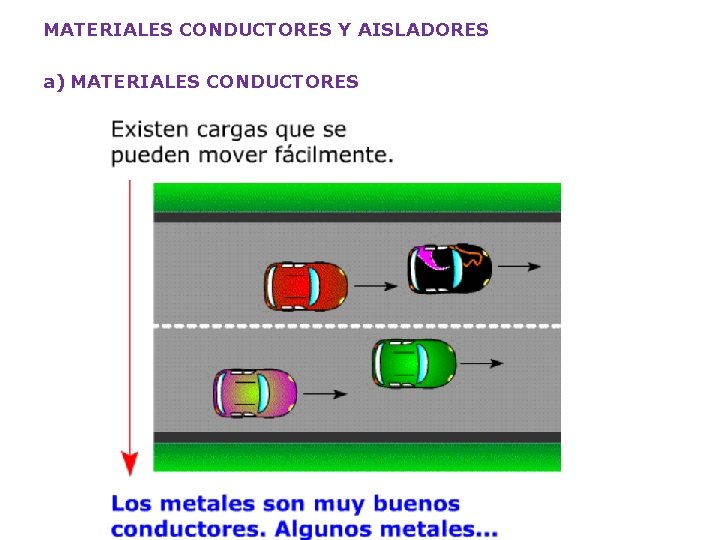 MATERIALES CONDUCTORES Y AISLADORES

a) MATERIALES CONDUCTORES

Existen cargas que se pueden mover fácilmente.

Los metales son muy buenos conductores. Algunos metales...